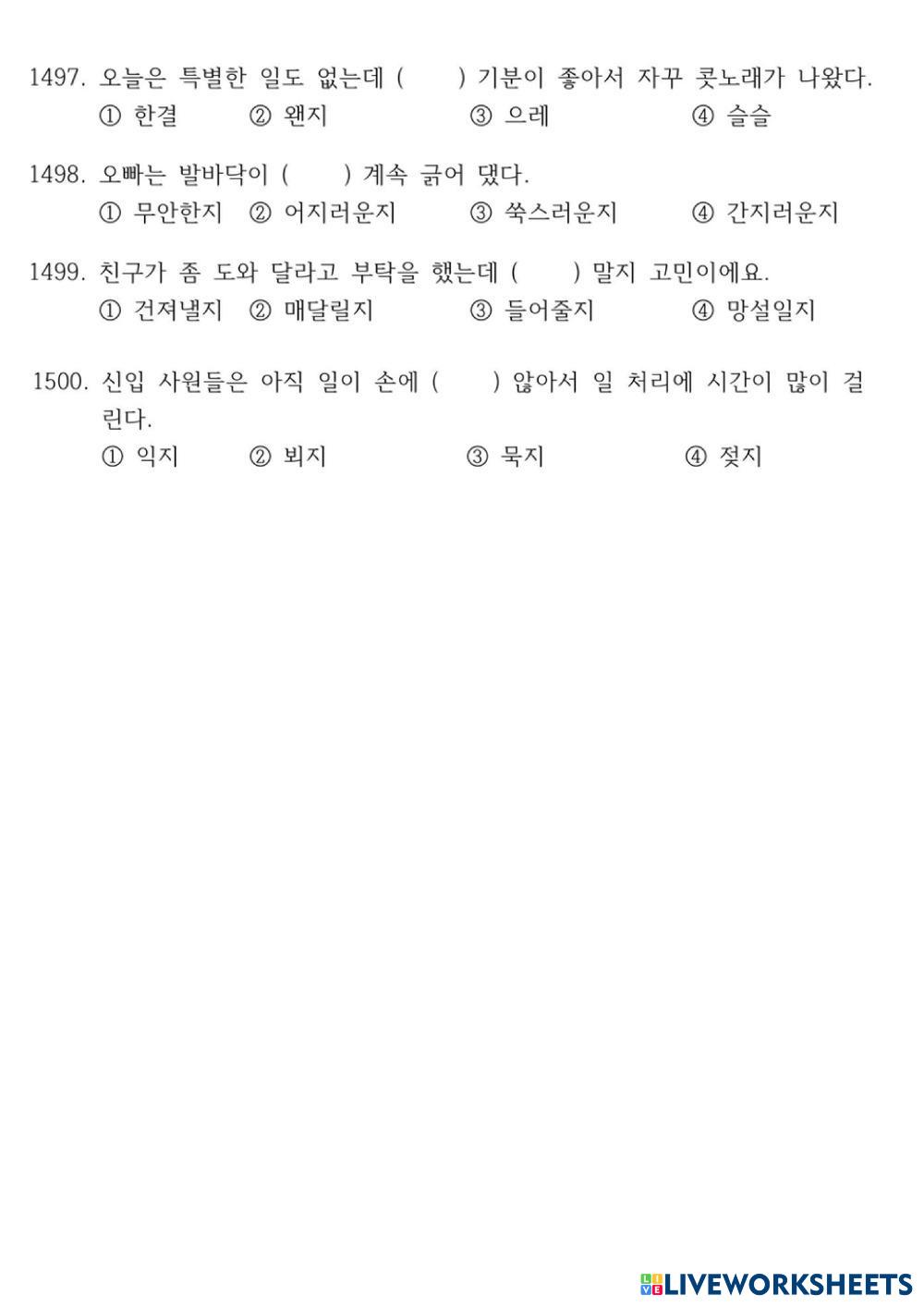 1497. 오늘은 특별한 일도 없는데 (　　) 기분이 좋아서 자꾸 콧노래가 나왔다.
① 한결　② 왠지　③ 으레　④ 슬슬

1498. 오빠는 발바닥이 (　　) 계속 긁어 댔다.
① 무안한지　② 어지러운지　③ 쑥스러운지　④ 간지러운지

1499. 친구가 좀 도와 달라고 부탁을 했는데 (　　) 말지 고민이에요.
① 건져낼지　② 매달릴지　③ 들어줄지　④ 망설일지

1500. 신입 사원들은 아직 일이 손에 (　　) 않아서 일 처리에 시간이 많이 걸린다.
① 익지　② 뵈지　③ 묵지　④ 젖지

LIVEWORKSHEETS